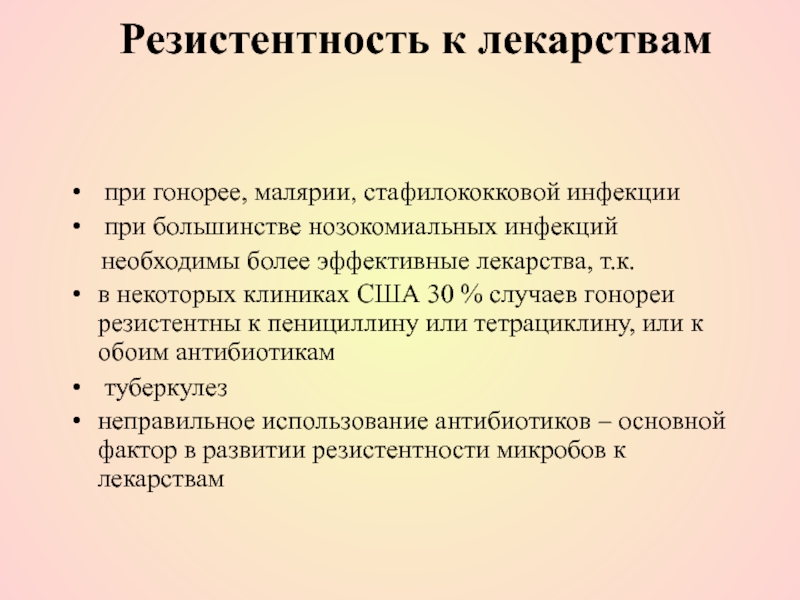 Резистентность к лекарствам

• при гонорее, малярии, стафилококковой инфекции
• при большинстве нозокомиальных инфекций

необходимы более эффективные лекарства, т.к.

• в некоторых клиниках США 30 % случаев гонореи резистентны к пенициллину или тетрациклину, или к обоим антибиотикам
• туберкулез
• неправильное использование антибиотиков – основной фактор в развитии резистентности микробов к лекарствам